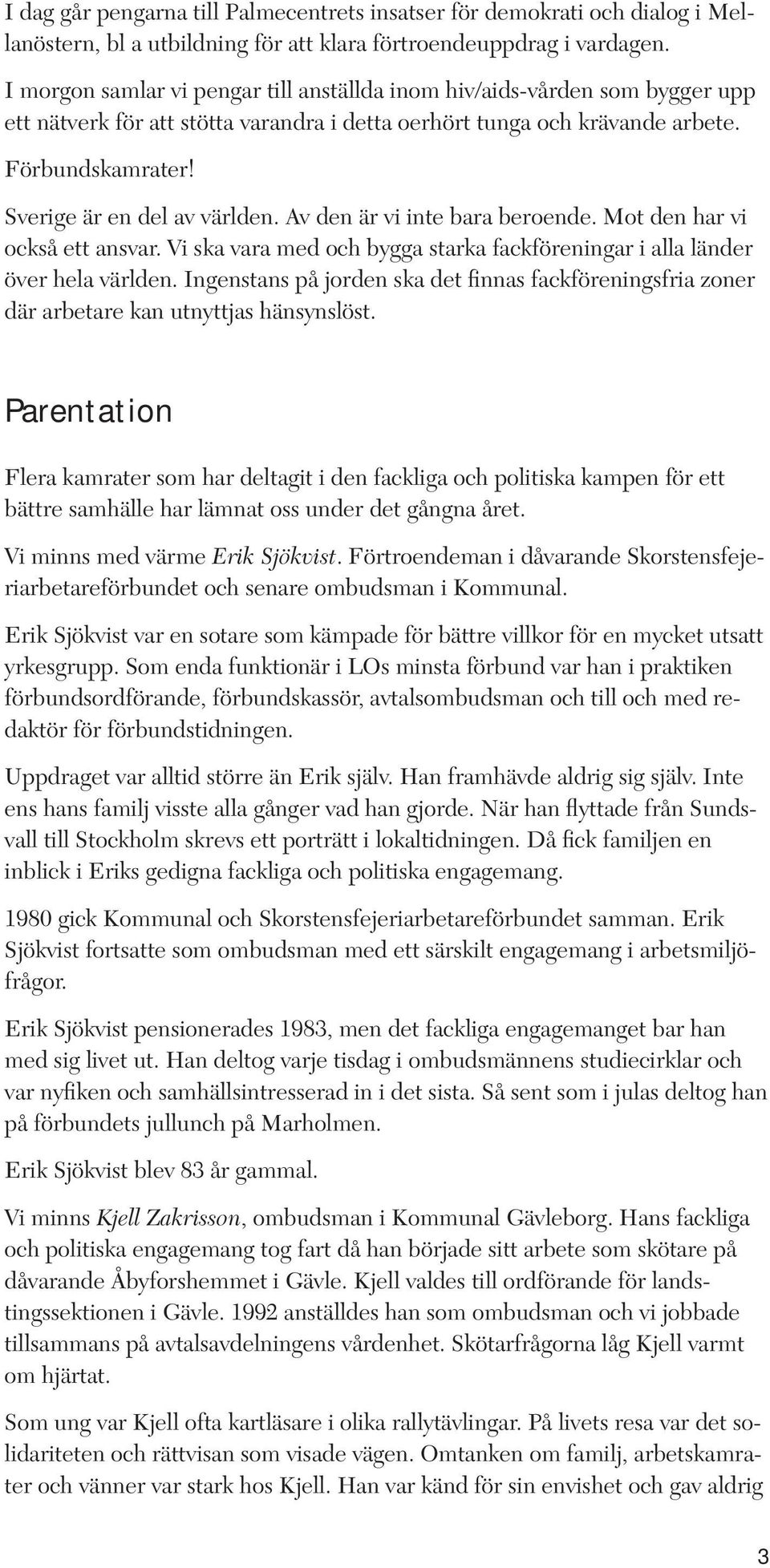 I dag går pengarna till Palmecentrets insatser för demokrati och dialog i Mellanöstern, bl a utbildning för att klara förtroendeuppdrag i vardagen.

I morgon samlar vi pengar till anställda inom hiv/aids-vården som bygger upp ett nätverk för att stötta varandra i detta oerhört tunga och krävande arbete.

Förbundskamrater!

Sverige är en del av världen. Av den är vi inte bara beroende. Mot den har vi också ett ansvar. Vi ska vara med och bygga starka fackföreningar i alla länder över hela världen. Ingenstans på jorden ska det finnas fackföreningsfria zoner där arbetare kan utnyttjas hänsynslöst.

Parentation

Flera kamrater som har deltagit i den fackliga och politiska kampen för ett bättre samhälle har lämnat oss under det gångna året.

Vi minns med värme Erik Sjökvist. Förtroendeman i dåvarande Skorstensfejeriarbetareförbundet och senare ombudsman i Kommunal.

Erik Sjökvist var en sotare som kämpade för bättre villkor för en mycket utsatt yrkesgrupp. Som enda funktionär i LOs minsta förbund var han i praktiken förbundsordförande, förbundskassör, avtalsombudsman och till och med redaktör för förbundstidningen.

Uppdraget var alltid större än Erik själv. Han framhävde aldrig sig själv. Inte ens hans familj visste alla gånger vad han gjorde. När han flyttade från Sundsvall till Stockholm skrevs ett porträtt i lokaltidningen. Då fick familjen en inblick i Eriks gedigna fackliga och politiska engagemang.

1980 gick Kommunal och Skorstensfejeriarbetareförbundet samman. Erik Sjökvist fortsatte som ombudsman med ett särskilt engagemang i arbetsmiljöfrågor.

Erik Sjökvist pensionerades 1983, men det fackliga engagemanget bar han med sig livet ut. Han deltog varje tisdag i ombudsmännens studiecirklar och var nyfiken och samhällsintresserad in i det sista. Så sent som i julas deltog han på förbundets jullunch på Marholmen.

Erik Sjökvist blev 83 år gammal.

Vi minns Kjell Zakrisson, ombudsman i Kommunal Gävleborg. Hans fackliga och politiska engagemang tog fart då han började sitt arbete som skötare på dåvarande Åbyforshemmet i Gävle. Kjell valdes till ordförande för landstingssektionen i Gävle. 1992 anställdes han som ombudsman och vi jobbade tillsammans på avtalsavdelningens vårdenhet. Skötarfrågorna låg Kjell varmt om hjärtat.

Som ung var Kjell ofta kartläsare i olika rallytävlingar. På livets resa var det solidariteten och rättvisan som visade vägen. Omtanken om familj, arbetskamrater och vänner var stark hos Kjell. Han var känd för sin envishet och gav aldrig

3